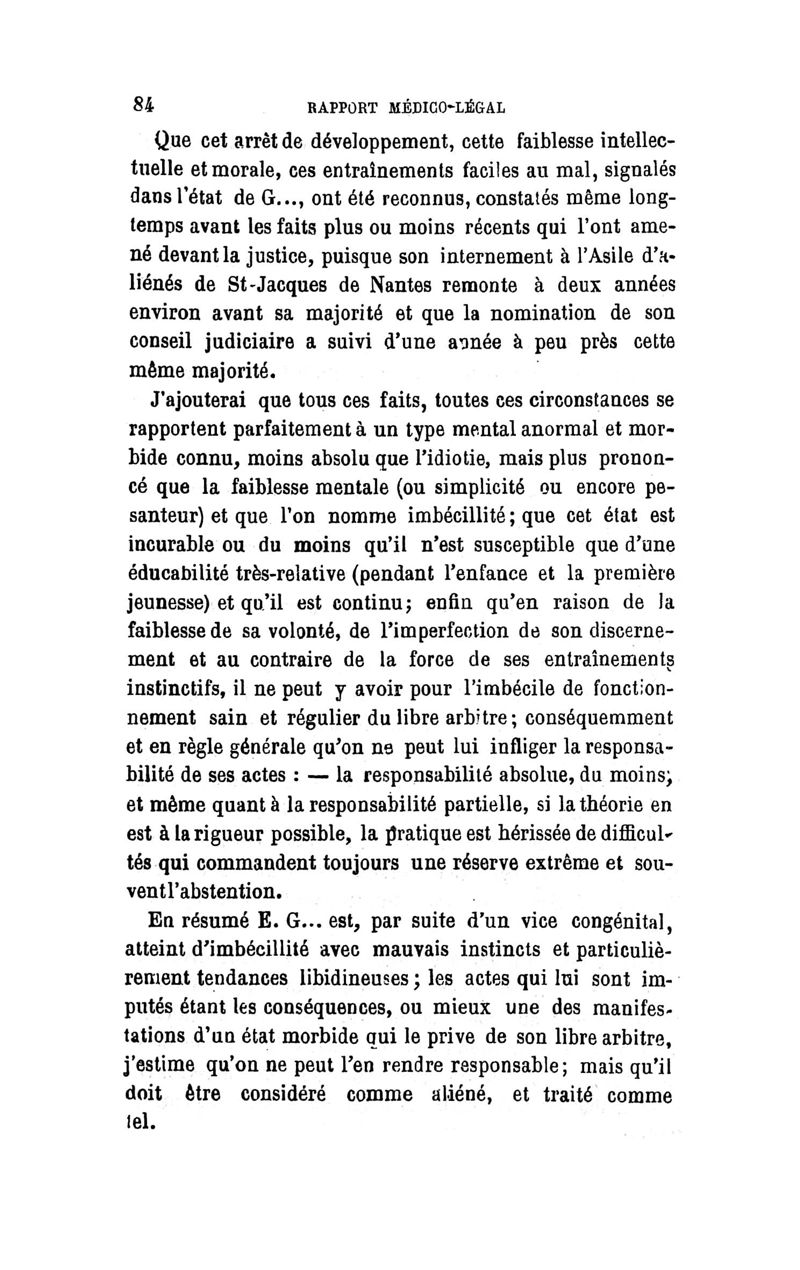 84 RAPPORT MÉDICO-LÉGAL

Que cet arrêt de développement, cette faiblesse intellectuelle et morale, ces entraînements faciles au mal, signalés dans l'état de G..., ont été reconnus, constatés même longtemps avant les faits plus ou moins récents qui l'ont amené devant la justice, puisque son internement à l'Asile d'aliénés de St-Jacques de Nantes remonte à deux années environ avant sa majorité et que la nomination de son conseil judiciaire a suivi d'une année à peu près cette même majorité.

J'ajouterai que tous ces faits, toutes ces circonstances se rapportent parfaitement à un type mental anormal et morbide connu, moins absolu que l'idiotie, mais plus prononcé que la faiblesse mentale (ou simplicité ou encore pesanteur) et que l'on nomme imbécillité; que cet état est incurable ou du moins qu'il n'est susceptible que d'une éducabilité très-relative (pendant l'enfance et la première jeunesse) et qu'il est continu; enfin qu'en raison de la faiblesse de sa volonté, de l'imperfection de son discernement et au contraire de la force de ses entraînements instinctifs, il ne peut y avoir pour l'imbécile de fonctionnement sain et régulier du libre arbitre; conséquemment et en règle générale qu'on ne peut lui infliger la responsabilité de ses actes : — la responsabilité absolue, du moins; et même quant à la responsabilité partielle, si la théorie en est à la rigueur possible, la pratique est hérissée de difficultés qui commandent toujours une réserve extrême et souvent l'abstention.

En résumé E. G... est, par suite d'un vice congénital, atteint d'imbécillité avec mauvais instincts et particulièrement tendances libidineuses; les actes qui lui sont imputés étant les conséquences, ou mieux une des manifestations d'un état morbide qui le prive de son libre arbitre, j'estime qu'on ne peut l'en rendre responsable; mais qu'il doit être considéré comme aliéné, et traité comme tel.